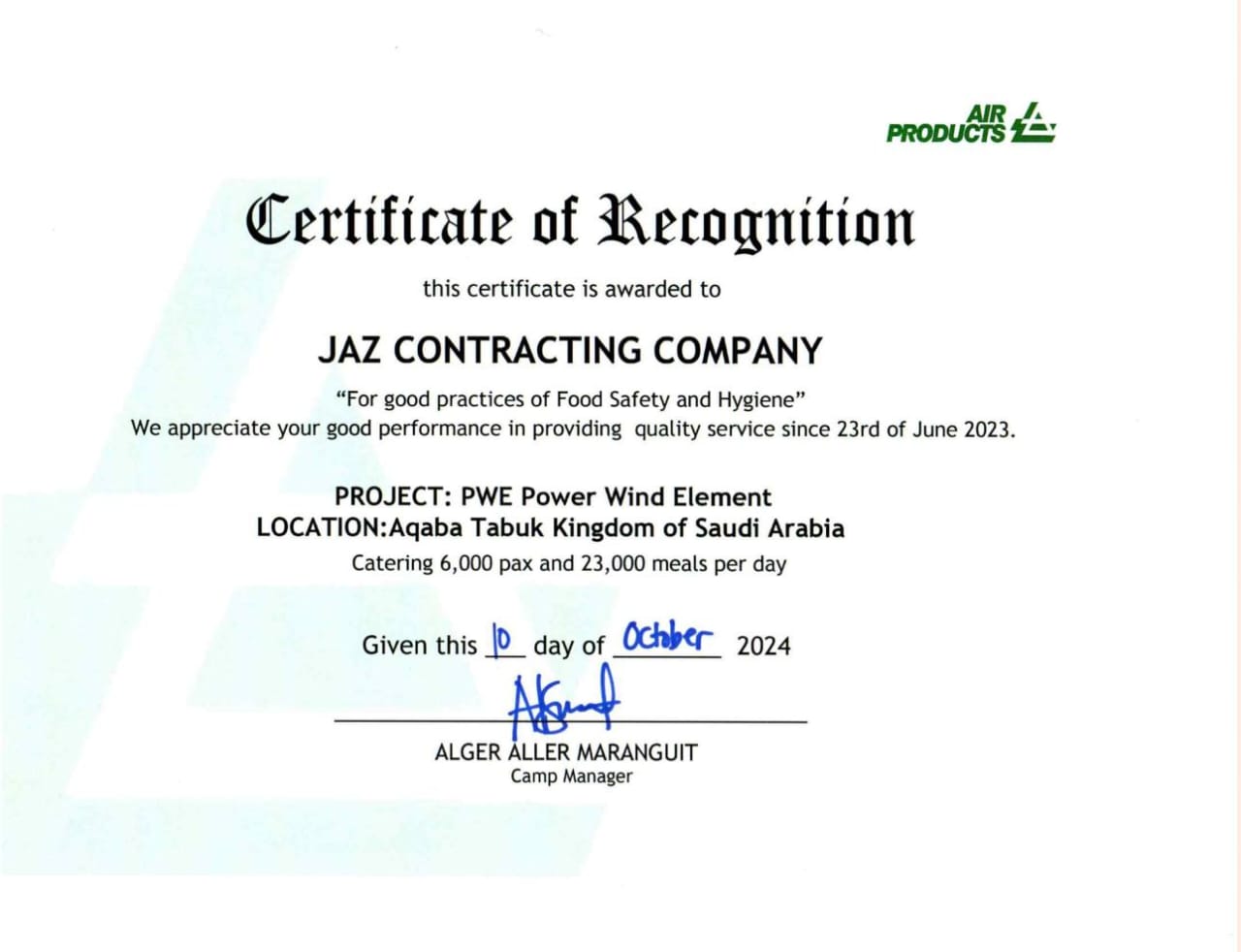 AIR PRODUCTS

Certificate of Recognition

this certificate is awarded to

JAZ CONTRACTING COMPANY

"For good practices of Food Safety and Hygiene"
We appreciate your good performance in providing quality service since 23rd of June 2023.

PROJECT: PWE Power Wind Element
LOCATION:Aqaba Tabuk Kingdom of Saudi Arabia
Catering 6,000 pax and 23,000 meals per day

Given this 10 day of October 2024

ALGER ALLER MARANGUIT
Camp Manager